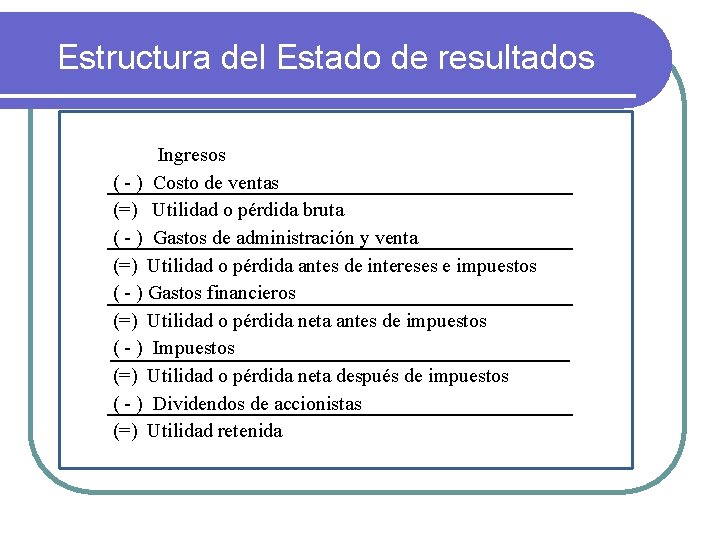 Estructura del Estado de resultados

Ingresos
( - ) Costo de ventas
(=) Utilidad o pérdida bruta
( - ) Gastos de administración y venta
(=) Utilidad o pérdida antes de intereses e impuestos
( - ) Gastos financieros
(=) Utilidad o pérdida neta antes de impuestos
( - ) Impuestos
(=) Utilidad o pérdida neta después de impuestos
( - ) Dividendos de accionistas
(=) Utilidad retenida